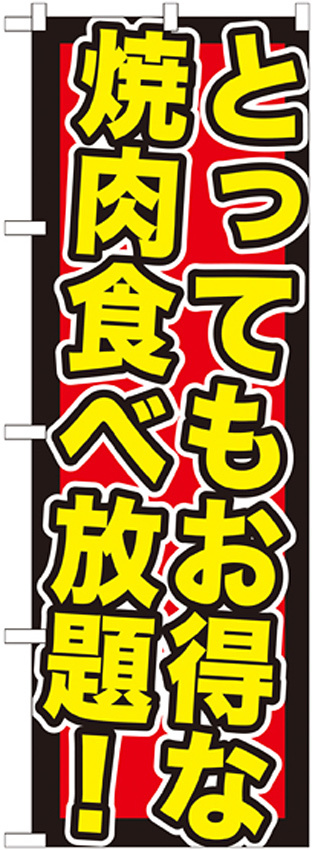 とってもお得な
焼肉食べ放題！